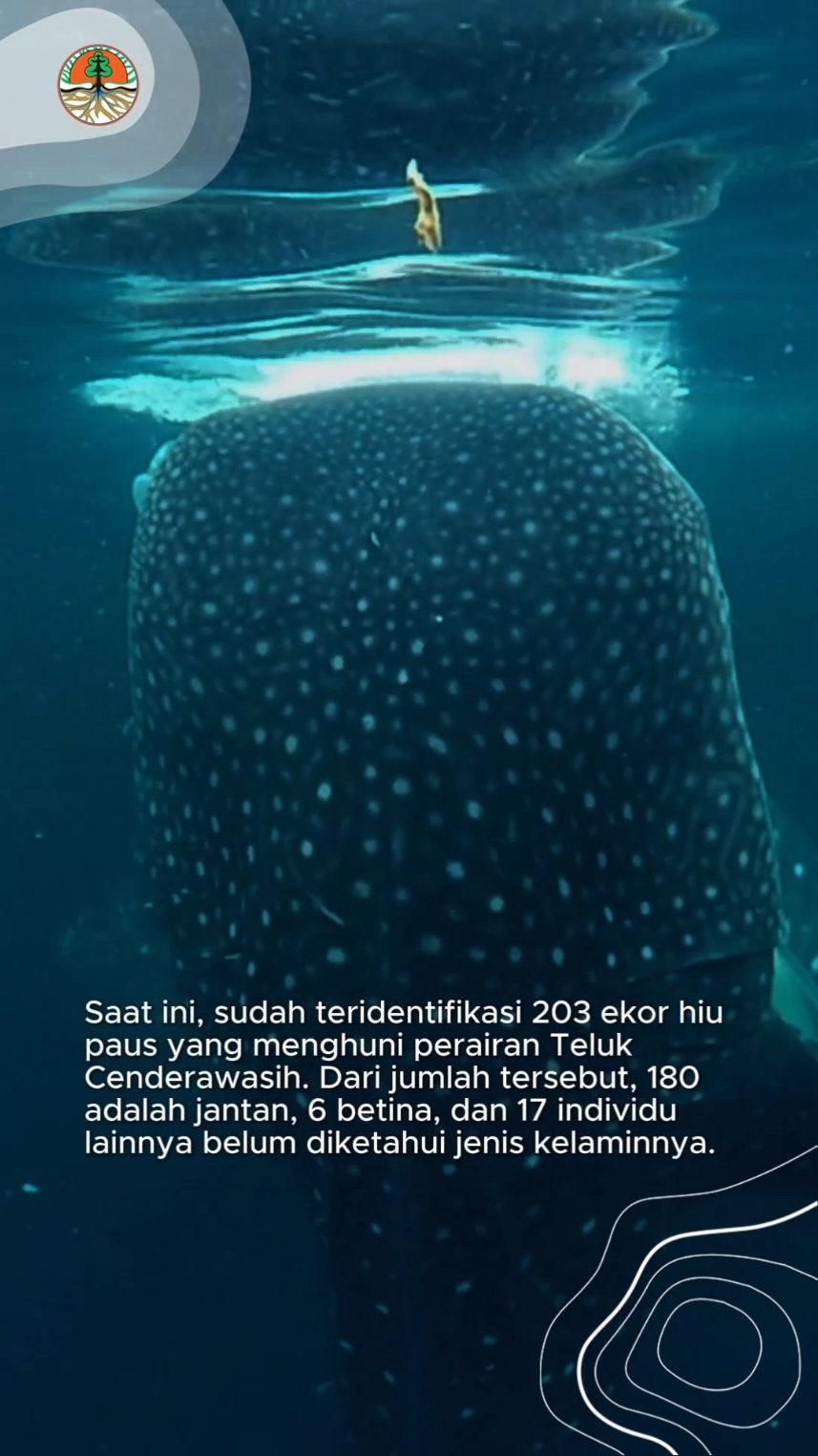 Saat ini, sudah teridentifikasi 203 ekor hiu paus yang menghuni perairan Teluk Cenderawasih. Dari jumlah tersebut, 180 adalah jantan, 6 betina, dan 17 individu lainnya belum diketahui jenis kelaminnya.